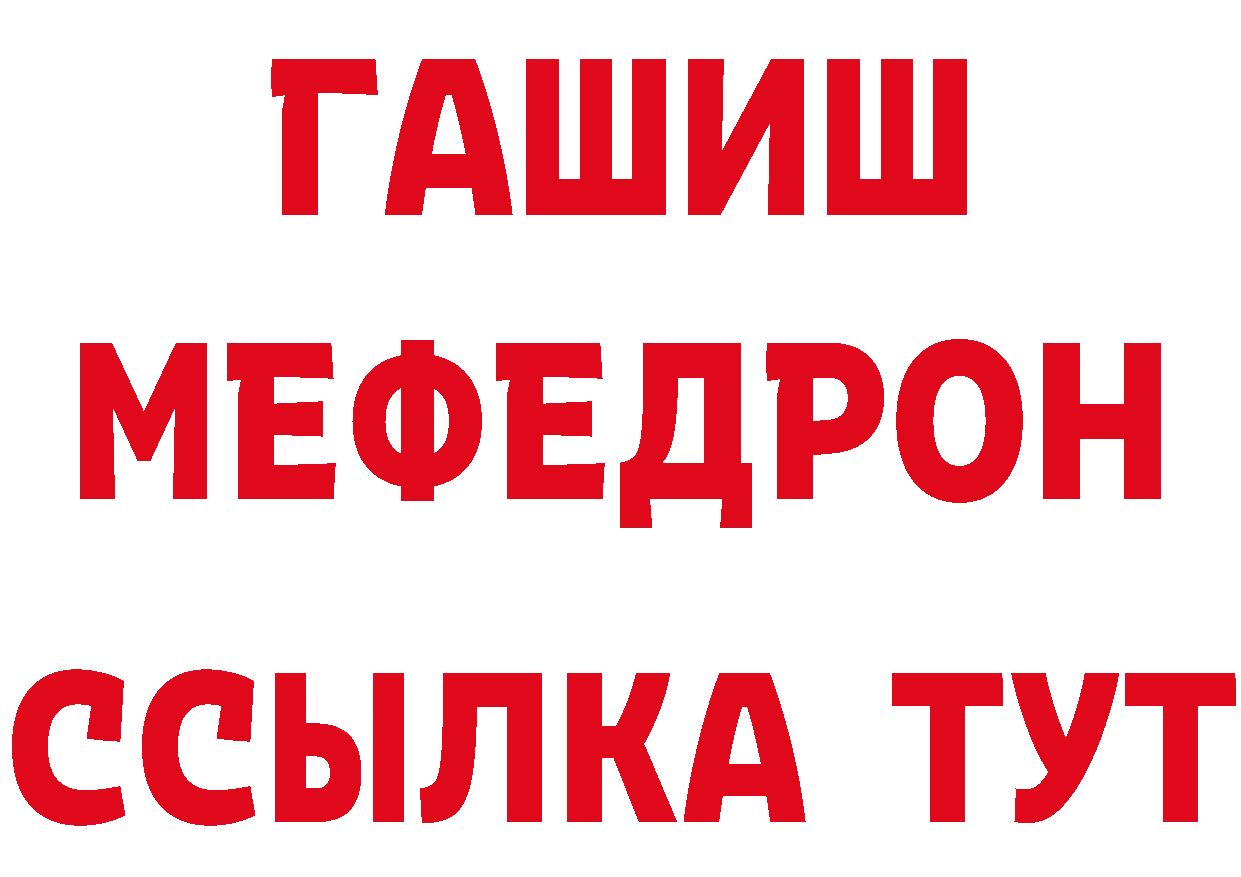 ГАШИШ
МЕФЕДРОН
ССЫЛКА ТУТ